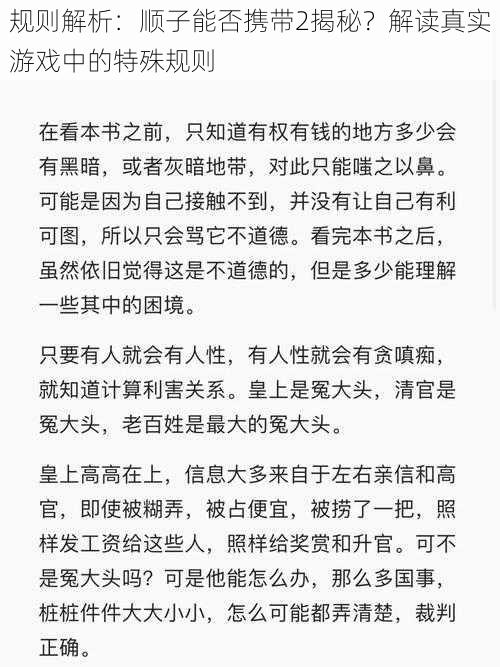 规则解析：顺子能否携带2揭秘？解读真实游戏中的特殊规则

在看本书之前，只知道有权有钱的地方多少会有黑暗，或者灰暗地带，对此只能嗤之以鼻。可能是因为自己接触不到，并没有让自己有利可图，所以只会骂它不道德。看完本书之后，虽然依旧觉得这是不道德的，但是多少能理解一些其中的困境。

只要有人就会有人性，有人性就会有贪嗔痴，就知道计算利害关系。皇上是冤大头，清官是冤大头，老百姓是最大的冤大头。

皇上高高在上，信息大多来自于左右亲信和高官，即使被糊弄，被占便宜，被捞了一把，照样发工资给这些人，照样给奖赏和升官。可不是冤大头吗？可是他能怎么办，那么多国事，桩桩件件大大小小，怎么可能都弄清楚，裁判正确。